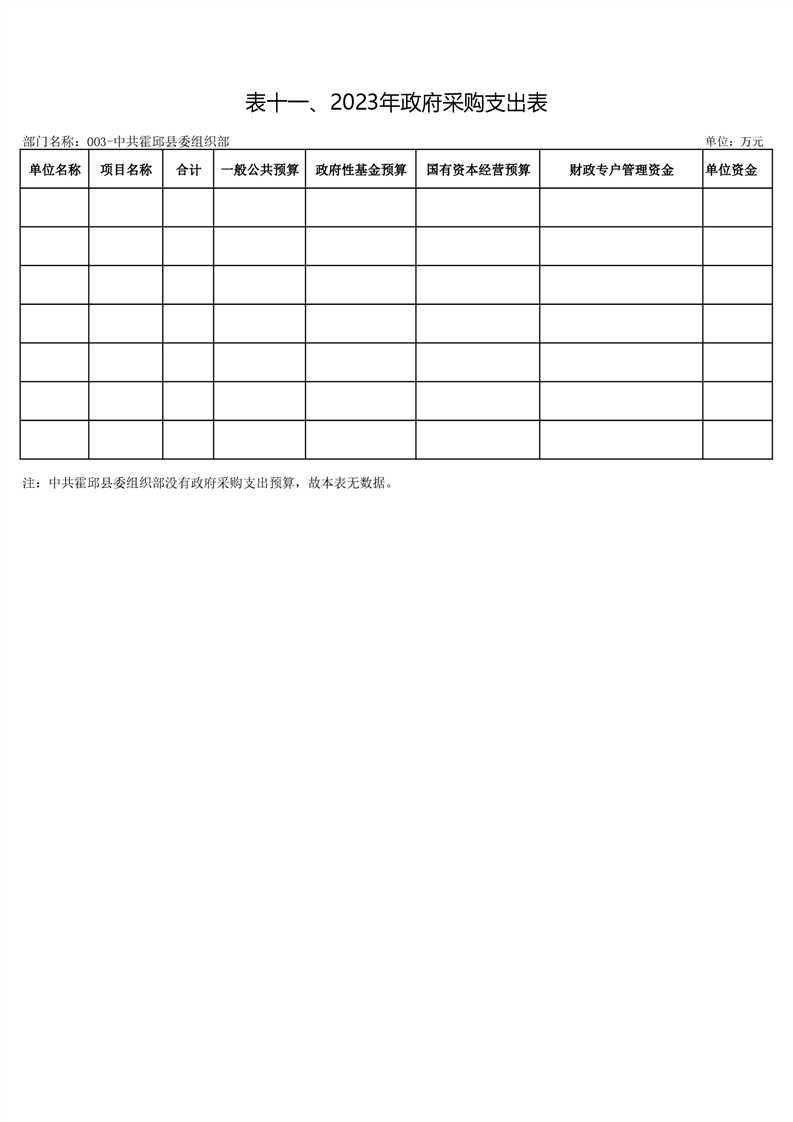 表十一、2023年政府采购支出表

部门名称：003-中共霍邱县委组织部 单位：万元

| 单位名称 | 项目名称 | 合计 | 一般公共预算 | 政府性基金预算 | 国有资本经营预算 | 财政专户管理资金 | 单位资金 |
|---|---|---|---|---|---|---|---|
| | | | | | | | |
| | | | | | | | |
| | | | | | | | |
| | | | | | | | |
| | | | | | | | |
| | | | | | | | |
| | | | | | | | |

注：中共霍邱县委组织部没有政府采购支出预算，故本表无数据。